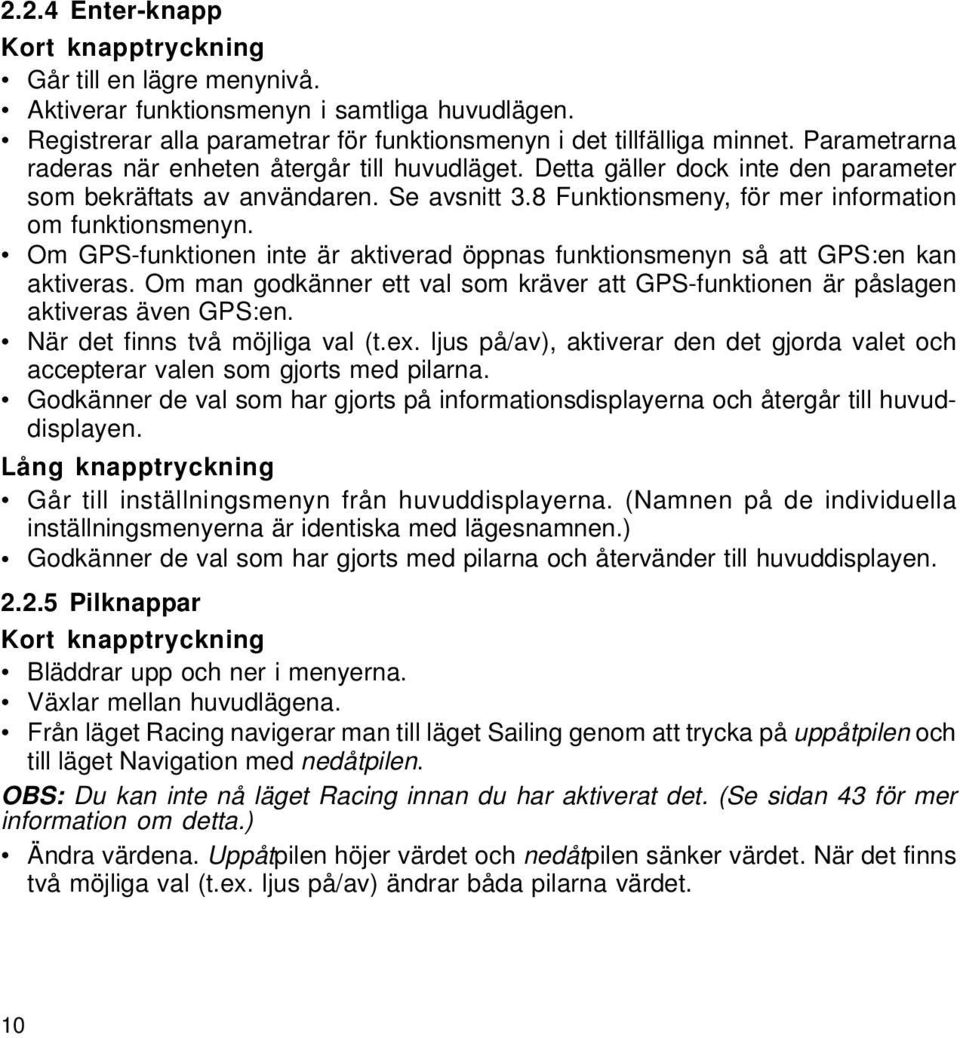 2.2.4 Enter-knapp

Kort knapptryckning

• Går till en lägre menynivå.
• Aktiverar funktionsmenyn i samtliga huvudlägen.
• Registrerar alla parametrar för funktionsmenyn i det tillfälliga minnet. Parametrarna raderas när enheten återgår till huvudläget. Detta gäller dock inte den parameter som bekräftats av användaren. Se avsnitt 3.8 Funktionsmeny, för mer information om funktionsmenyn.
• Om GPS-funktionen inte är aktiverad öppnas funktionsmenyn så att GPS:en kan aktiveras. Om man godkänner ett val som kräver att GPS-funktionen är påslagen aktiveras även GPS:en.
• När det finns två möjliga val (t.ex. ljus på/av), aktiverar den det gjorda valet och accepterar valen som gjorts med pilarna.
• Godkänner de val som har gjorts på informationsdisplayerna och återgår till huvuddisplayen.

Lång knapptryckning

• Går till inställningsmenyn från huvuddisplayerna. (Namnen på de individuella inställningsmenyerna är identiska med lägesnamnen.)
• Godkänner de val som har gjorts med pilarna och återvänder till huvuddisplayen.

2.2.5 Pilknappar

Kort knapptryckning

• Bläddrar upp och ner i menyerna.
• Växlar mellan huvudlägena.
• Från läget Racing navigerar man till läget Sailing genom att trycka på uppåtpilen och till läget Navigation med nedåtpilen.

OBS: Du kan inte nå läget Racing innan du har aktiverat det. (Se sidan 43 för mer information om detta.)

• Ändra värdena. Uppåtpilen höjer värdet och nedåtpilen sänker värdet. När det finns två möjliga val (t.ex. ljus på/av) ändrar båda pilarna värdet.

10